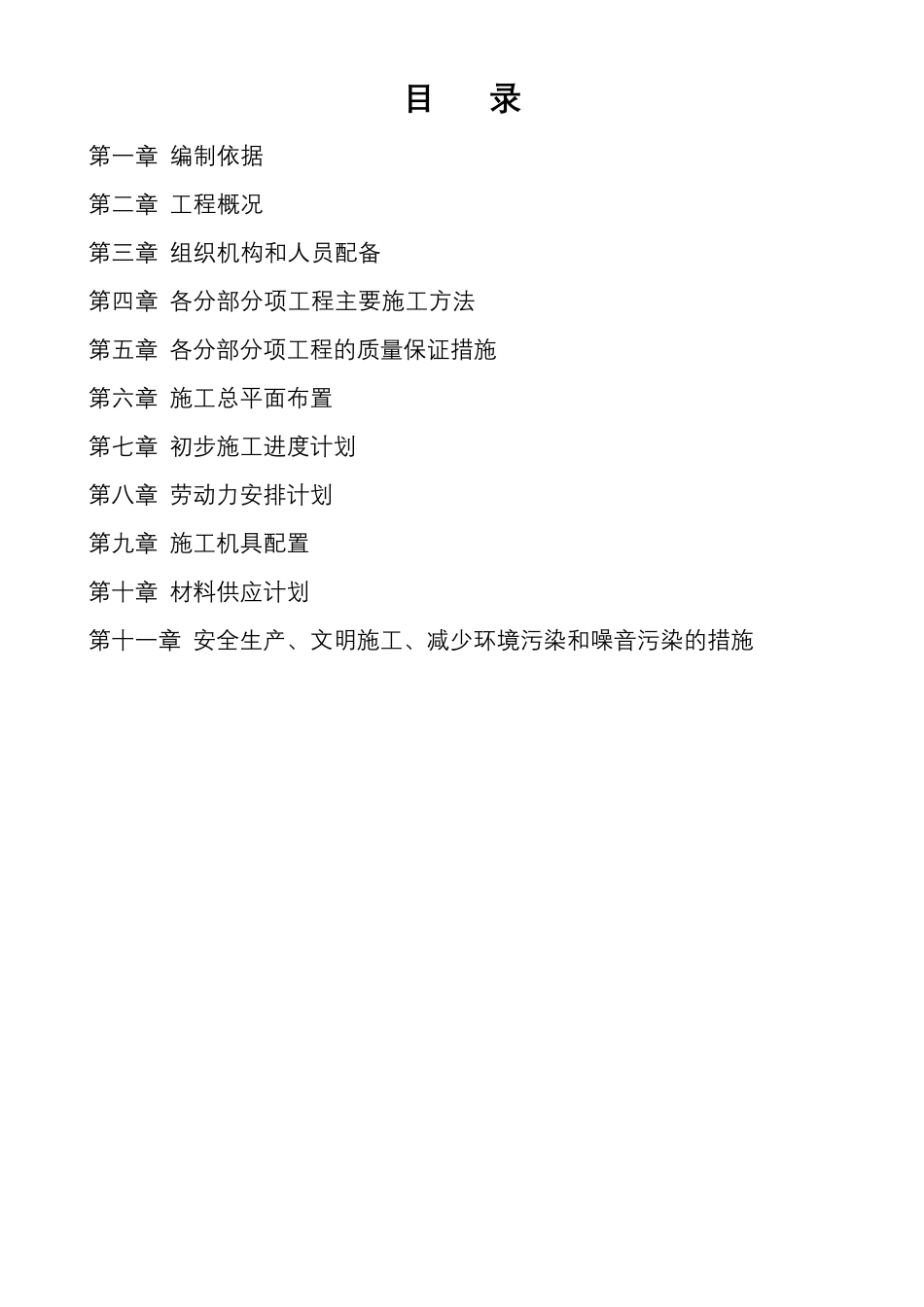 目　录

第一章 编制依据

第二章 工程概况

第三章 组织机构和人员配备

第四章 各分部分项工程主要施工方法

第五章 各分部分项工程的质量保证措施

第六章 施工总平面布置

第七章 初步施工进度计划

第八章 劳动力安排计划

第九章 施工机具配置

第十章 材料供应计划

第十一章 安全生产、文明施工、减少环境污染和噪音污染的措施